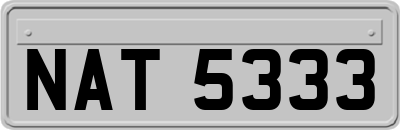 NAT 5333